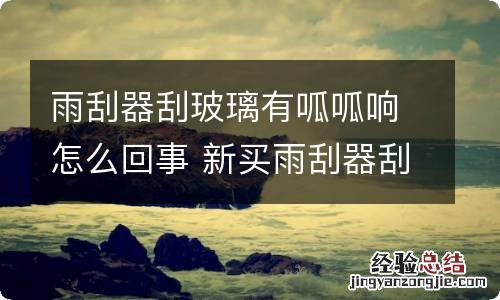 雨刮器刮玻璃有呱呱响怎么回事 新买雨刮器刮

经验总结
jingyanzongjie.com